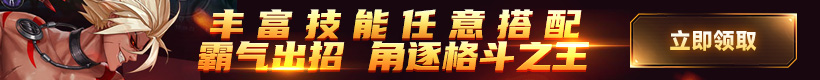 丰富技能任意搭配
霸气出招 角逐格斗之王

立即领取